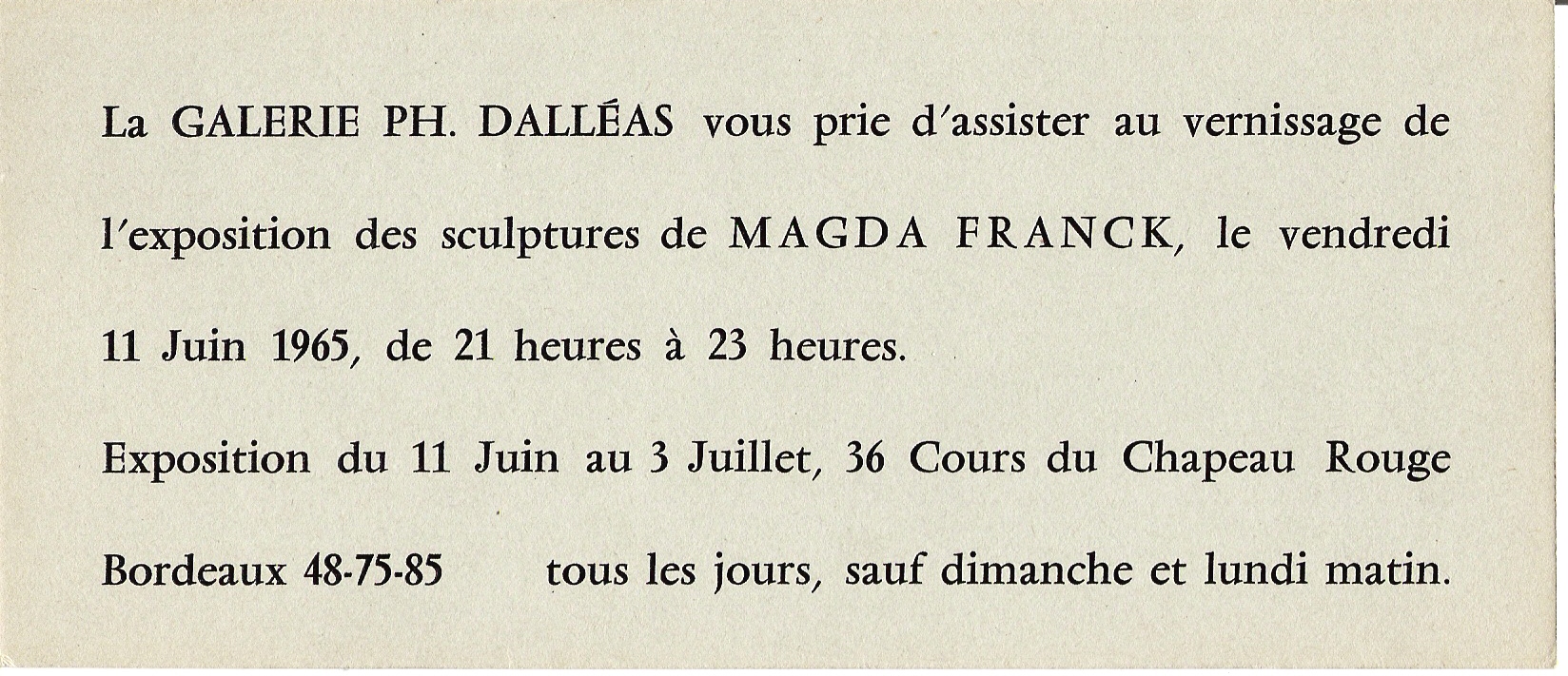 La GALERIE PH. DALLÉAS vous prie d'assister au vernissage de l'exposition des sculptures de MAGDA FRANCK, le vendredi 11 Juin 1965, de 21 heures à 23 heures.

Exposition du 11 Juin au 3 Juillet, 36 Cours du Chapeau Rouge Bordeaux 48-75-85 tous les jours, sauf dimanche et lundi matin.